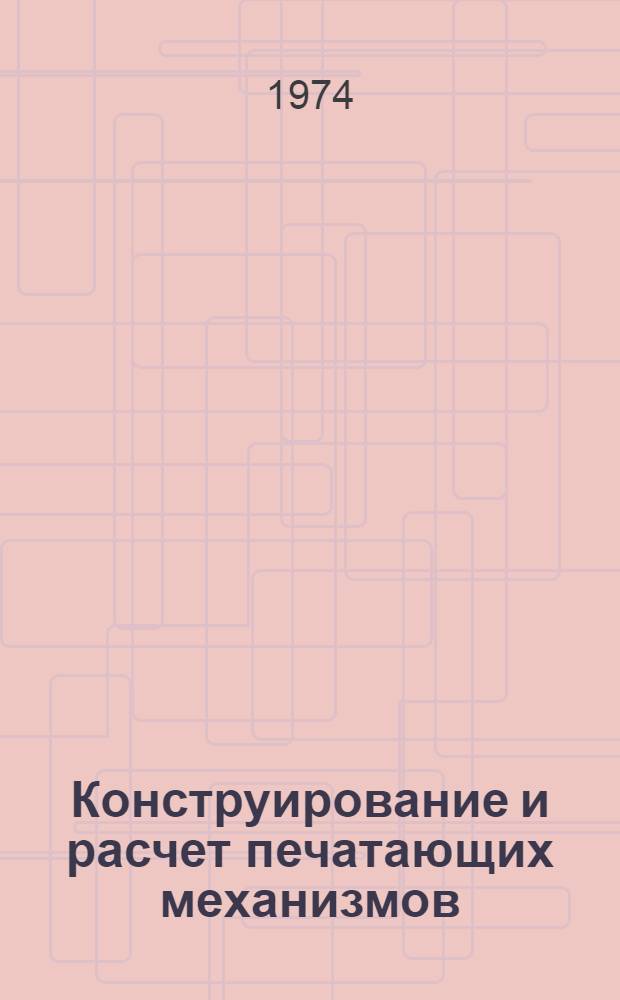 1974

Конструирование и расчет печатающих механизмов